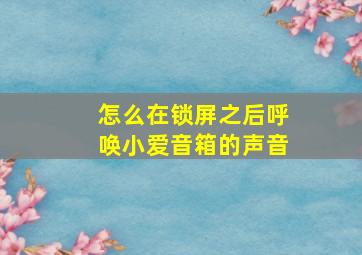 怎么在锁屏之后呼唤小爱音箱的声音